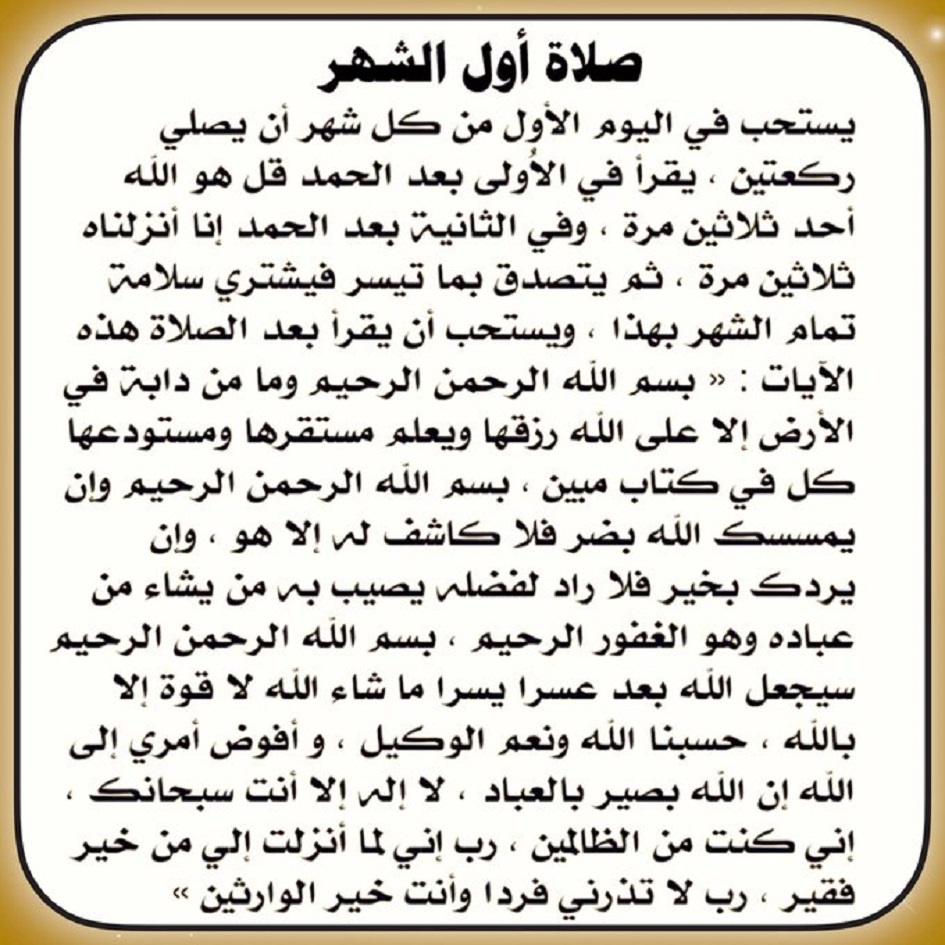 صلاة أول الشهر

يستحب في اليوم الأول من كل شهر أن يصلي ركعتين ، يقرأ في الأولى بعد الحمد قل هو الله أحد ثلاثين مرة ، وفي الثانية بعد الحمد إنا أنزلناه ثلاثين مرة ، ثم يتصدق بما تيسر فيشتري سلامة تمام الشهر بهذا ، ويستحب أن يقرأ بعد الصلاة هذه الآيات : « بسم الله الرحمن الرحيم وما من دابة في الأرض إلا على الله رزقها ويعلم مستقرها ومستودعها كل في كتاب مبين ، بسم الله الرحمن الرحيم وإن يمسسك الله بضر فلا كاشف له إلا هو ، وإن يردك بخير فلا راد لفضله يصيب به من يشاء من عباده وهو الغفور الرحيم ، بسم الله الرحمن الرحيم سيجعل الله بعد عسرا يسرا ما شاء الله لا قوة إلا بالله ، حسبنا الله ونعم الوكيل ، و أفوض أمري إلى الله إن الله بصير بالعباد ، لا إله إلا أنت سبحانك ، إني كنت من الظالمين ، رب إني لما أنزلت إلي من خير فقير ، رب لا تذرني فردا وأنت خير الوارثين »